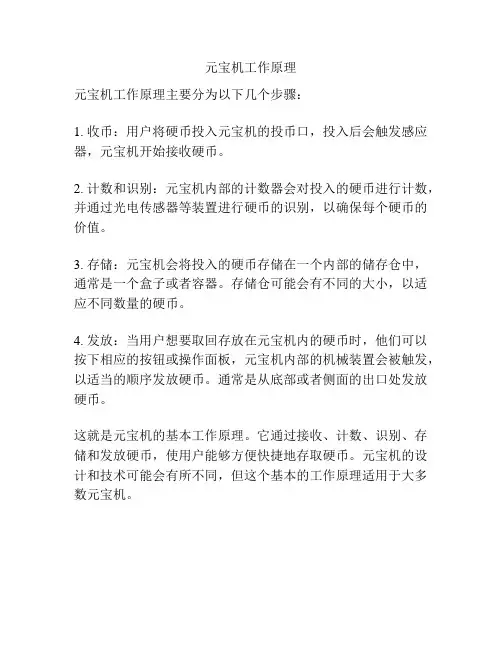 元宝机工作原理

元宝机工作原理主要分为以下几个步骤：

1. 收币：用户将硬币投入元宝机的投币口，投入后会触发感应器，元宝机开始接收硬币。

2. 计数和识别：元宝机内部的计数器会对投入的硬币进行计数，并通过光电传感器等装置进行硬币的识别，以确保每个硬币的价值。

3. 存储：元宝机会将投入的硬币存储在一个内部的储存仓中，通常是一个盒子或者容器。存储仓可能会有不同的大小，以适应不同数量的硬币。

4. 发放：当用户想要取回存放在元宝机内的硬币时，他们可以按下相应的按钮或操作面板，元宝机内部的机械装置会被触发，以适当的顺序发放硬币。通常是从底部或者侧面的出口处发放硬币。

这就是元宝机的基本工作原理。它通过接收、计数、识别、存储和发放硬币，使用户能够方便快捷地存取硬币。元宝机的设计和技术可能会有所不同，但这个基本的工作原理适用于大多数元宝机。